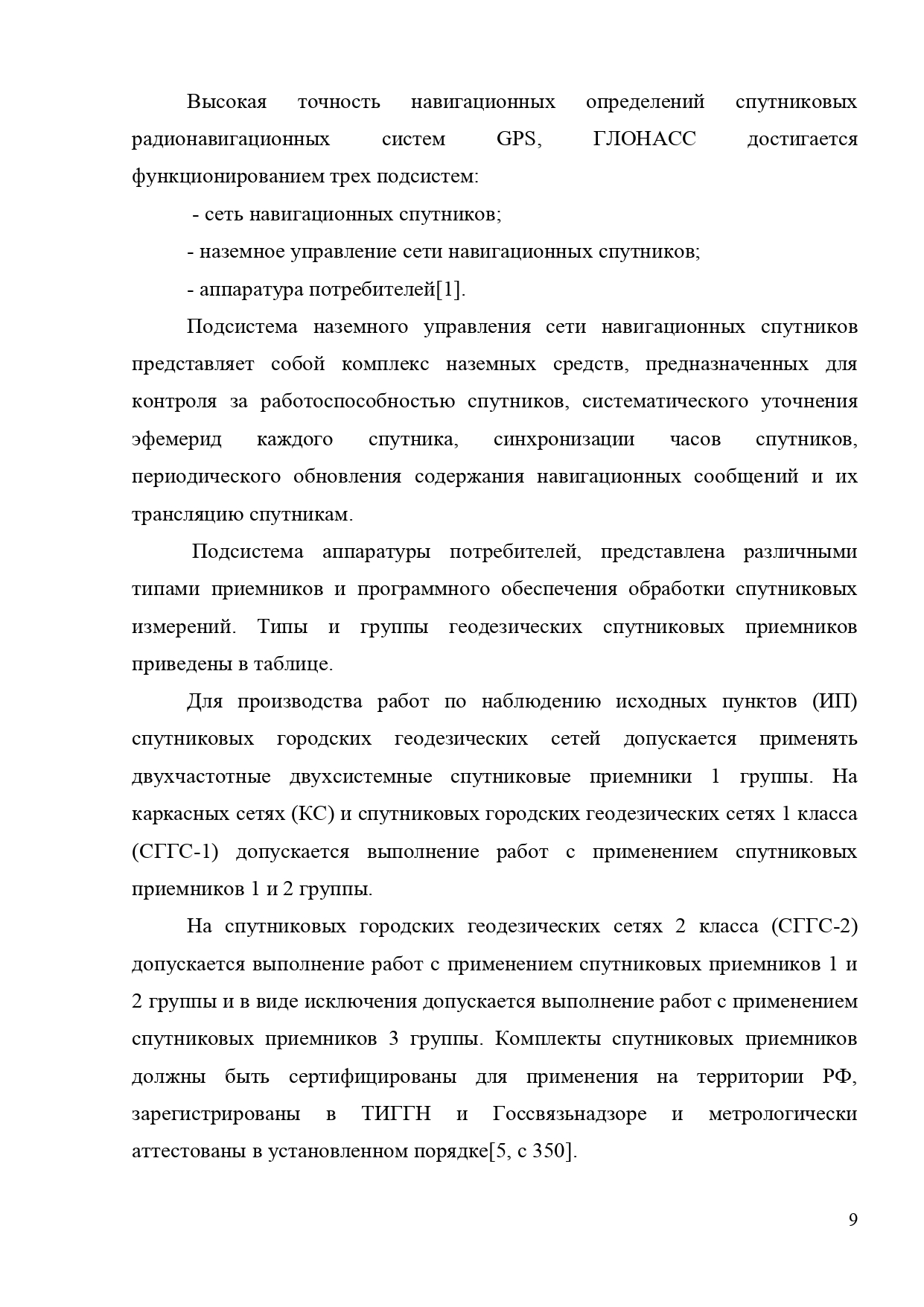 Высокая точность навигационных определений спутниковых радионавигационных систем GPS, ГЛОНАСС достигается функционированием трех подсистем:

- сеть навигационных спутников;

- наземное управление сети навигационных спутников;

- аппаратура потребителей[1].

Подсистема наземного управления сети навигационных спутников представляет собой комплекс наземных средств, предназначенных для контроля за работоспособностью спутников, систематического уточнения эфемерид каждого спутника, синхронизации часов спутников, периодического обновления содержания навигационных сообщений и их трансляцию спутникам.

Подсистема аппаратуры потребителей, представлена различными типами приемников и программного обеспечения обработки спутниковых измерений. Типы и группы геодезических спутниковых приемников приведены в таблице.

Для производства работ по наблюдению исходных пунктов (ИП) спутниковых городских геодезических сетей допускается применять двухчастотные двухсистемные спутниковые приемники 1 группы. На каркасных сетях (КС) и спутниковых городских геодезических сетях 1 класса (СГГС-1) допускается выполнение работ с применением спутниковых приемников 1 и 2 группы.

На спутниковых городских геодезических сетях 2 класса (СГГС-2) допускается выполнение работ с применением спутниковых приемников 1 и 2 группы и в виде исключения допускается выполнение работ с применением спутниковых приемников 3 группы. Комплекты спутниковых приемников должны быть сертифицированы для применения на территории РФ, зарегистрированы в ТИГГН и Госсвязьнадзоре и метрологически аттестованы в установленном порядке[5, с 350].

9